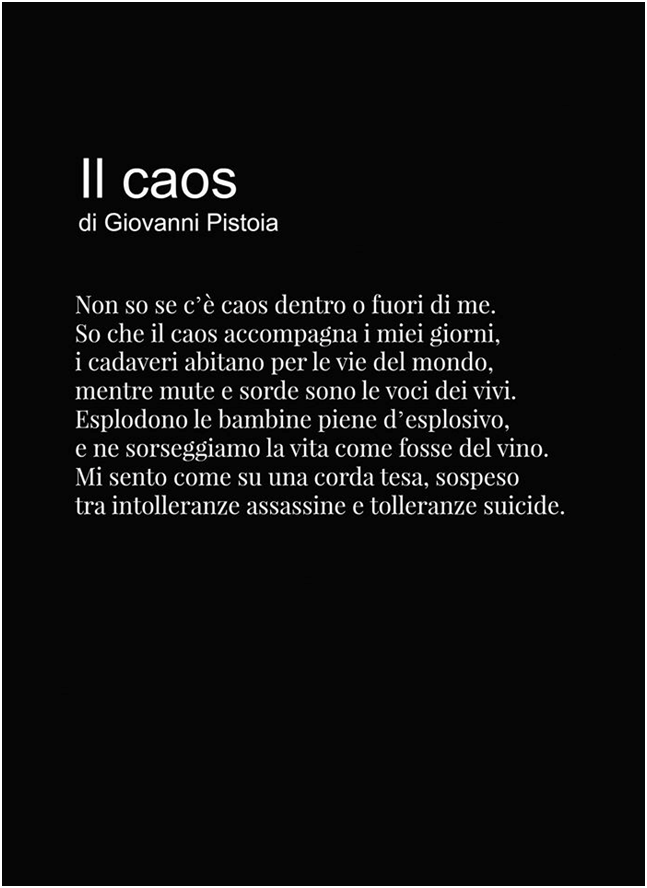 Il caos
di Giovanni Pistoia

Non so se c'è caos dentro o fuori di me.
So che il caos accompagna i miei giorni,
i cadaveri abitano per le vie del mondo,
mentre mute e sorde sono le voci dei vivi.
Esplodono le bambine piene d'esplosivo,
e ne sorseggiamo la vita come fosse del vino.
Mi sento come su una corda tesa, sospeso
tra intolleranze assassine e tolleranze suicide.